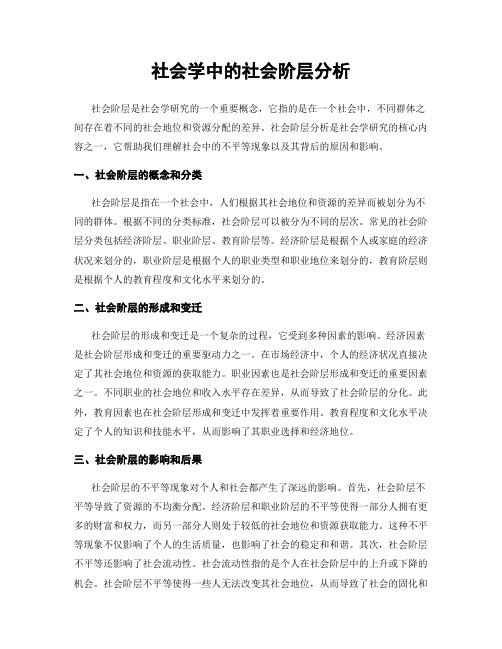 社会学中的社会阶层分析

社会阶层是社会学研究的一个重要概念，它指的是在一个社会中，不同群体之间存在着不同的社会地位和资源分配的差异。社会阶层分析是社会学研究的核心内容之一，它帮助我们理解社会中的不平等现象以及其背后的原因和影响。

一、社会阶层的概念和分类

社会阶层是指在一个社会中，人们根据其社会地位和资源的差异而被划分为不同的群体。根据不同的分类标准，社会阶层可以被分为不同的层次。常见的社会阶层分类包括经济阶层、职业阶层、教育阶层等。经济阶层是根据个人或家庭的经济状况来划分的，职业阶层是根据个人的职业类型和职业地位来划分的，教育阶层则是根据个人的教育程度和文化水平来划分的。

二、社会阶层的形成和变迁

社会阶层的形成和变迁是一个复杂的过程，它受到多种因素的影响。经济因素是社会阶层形成和变迁的重要驱动力之一。在市场经济中，个人的经济状况直接决定了其社会地位和资源的获取能力。职业因素也是社会阶层形成和变迁的重要因素之一。不同职业的社会地位和收入水平存在差异，从而导致了社会阶层的分化。此外，教育因素也在社会阶层形成和变迁中发挥着重要作用。教育程度和文化水平决定了个人的知识和技能水平，从而影响了其职业选择和经济地位。

三、社会阶层的影响和后果

社会阶层的不平等现象对个人和社会都产生了深远的影响。首先，社会阶层不平等导致了资源的不均衡分配。经济阶层和职业阶层的不平等使得一部分人拥有更多的财富和权力，而另一部分人则处于较低的社会地位和资源获取能力。这种不平等现象不仅影响了个人的生活质量，也影响了社会的稳定和和谐。其次，社会阶层不平等还影响了社会流动性。社会流动性指的是个人在社会阶层中的上升或下降的机会。社会阶层不平等使得一些人无法改变其社会地位，从而导致了社会的固化和